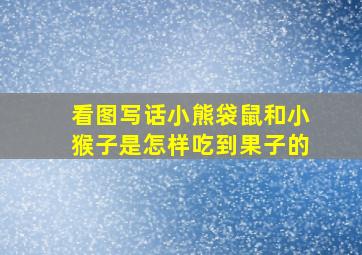 看图写话小熊袋鼠和小猴子是怎样吃到果子的